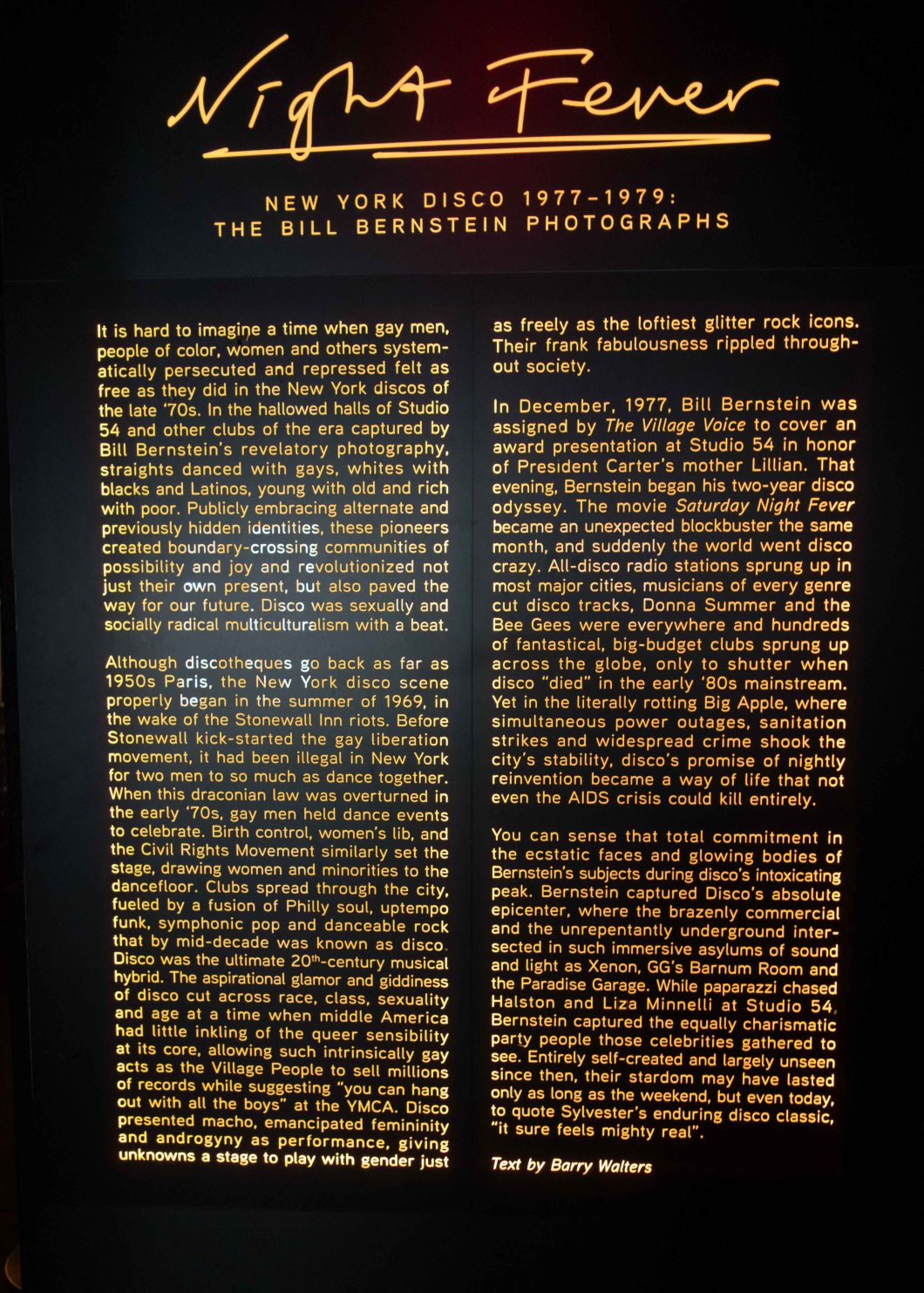 Night Fever

NEW YORK DISCO 1977-1979:
THE BILL BERNSTEIN PHOTOGRAPHS

It is hard to imagine a time when gay men, people of color, women and others systematically persecuted and repressed felt as free as they did in the New York discos of the late '70s. In the hallowed halls of Studio 54 and other clubs of the era captured by Bill Bernstein's revelatory photography, straights danced with gays, whites with blacks and Latinos, young with old and rich with poor. Publicly embracing alternate and previously hidden identities, these pioneers created boundary-crossing communities of possibility and joy and revolutionized not just their own present, but also paved the way for our future. Disco was sexually and socially radical multiculturalism with a beat.

Although discotheques go back as far as 1950s Paris, the New York disco scene properly began in the summer of 1969, in the wake of the Stonewall Inn riots. Before Stonewall kick-started the gay liberation movement, it had been illegal in New York for two men to so much as dance together. When this draconian law was overturned in the early '70s, gay men held dance events to celebrate. Birth control, women's lib, and the Civil Rights Movement similarly set the stage, drawing women and minorities to the dancefloor. Clubs spread through the city, fueled by a fusion of Philly soul, uptempo funk, symphonic pop and danceable rock that by mid-decade was known as disco. Disco was the ultimate 20th-century musical hybrid. The aspirational glamor and giddiness of disco cut across race, class, sexuality and age at a time when middle America had little inkling of the queer sensibility at its core, allowing such intrinsically gay acts as the Village People to sell millions of records while suggesting "you can hang out with all the boys" at the YMCA. Disco presented macho, emancipated femininity and androgyny as performance, giving unknowns a stage to play with gender just as freely as the loftiest glitter rock icons. Their frank fabulousness rippled throughout society.

In December, 1977, Bill Bernstein was assigned by The Village Voice to cover an award presentation at Studio 54 in honor of President Carter's mother Lillian. That evening, Bernstein began his two-year disco odyssey. The movie Saturday Night Fever became an unexpected blockbuster the same month, and suddenly the world went disco crazy. All-disco radio stations sprung up in most major cities, musicians of every genre cut disco tracks, Donna Summer and the Bee Gees were everywhere and hundreds of fantastical, big-budget clubs sprung up across the globe, only to shutter when disco "died" in the early '80s mainstream. Yet in the literally rotting Big Apple, where simultaneous power outages, sanitation strikes and widespread crime shook the city's stability, disco's promise of nightly reinvention became a way of life that not even the AIDS crisis could kill entirely.

You can sense that total commitment in the ecstatic faces and glowing bodies of Bernstein's subjects during disco's intoxicating peak. Bernstein captured Disco's absolute epicenter, where the brazenly commercial and the unrepentantly underground intersected in such immersive asylums of sound and light as Xenon, GG's Barnum Room and the Paradise Garage. While paparazzi chased Halston and Liza Minnelli at Studio 54, Bernstein captured the equally charismatic party people those celebrities gathered to see. Entirely self-created and largely unseen since then, their stardom may have lasted only as long as the weekend, but even today, to quote Sylvester's enduring disco classic, "it sure feels mighty real".

Text by Barry Walters